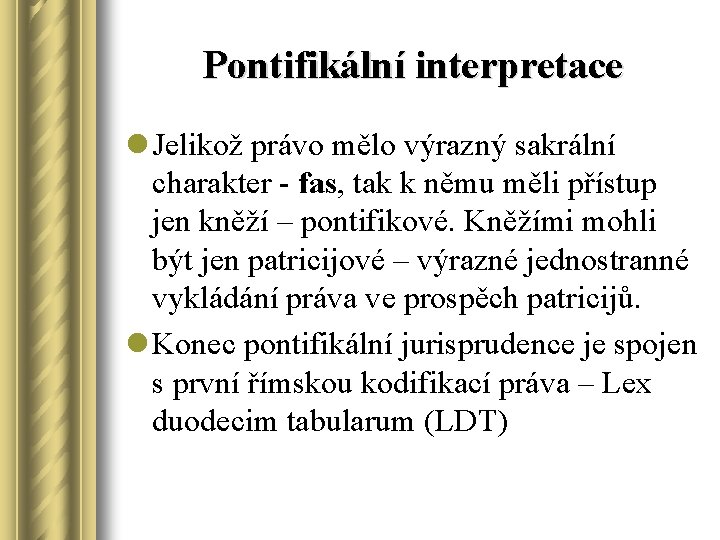 Pontifikální interpretace

Jelikož právo mělo výrazný sakrální charakter - fas, tak k němu měli přístup jen kněží – pontifikové. Kněžími mohli být jen patricijové – výrazné jednostranné vykládání práva ve prospěch patricijů.

Konec pontifikální jurisprudence je spojen s první římskou kodifikací práva – Lex duodecim tabularum (LDT)